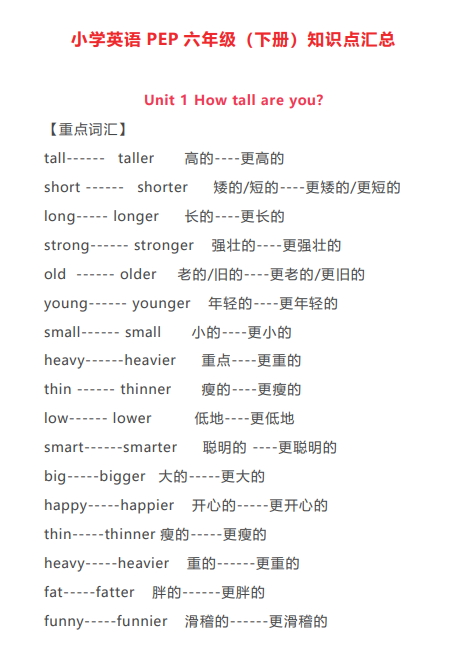 小学英语 PEP 六年级（下册）知识点汇总

Unit 1 How tall are you?

【重点词汇】

tall------ taller 高的----更高的

short ------ shorter 矮的/短的----更矮的/更短的

long----- longer 长的----更长的

strong------ stronger 强壮的----更强壮的

old ------ older 老的/旧的----更老的/更旧的

young------ younger 年轻的----更年轻的

small------ small 小的----更小的

heavy------heavier 重点----更重的

thin ------ thinner 瘦的----更瘦的

low------ lower 低地----更低地

smart------smarter 聪明的 ----更聪明的

big-----bigger 大的-----更大的

happy-----happier 开心的-----更开心的

thin-----thinner 瘦的-----更瘦的

heavy-----heavier 重的------更重的

fat-----fatter 胖的------更胖的

funny-----funnier 滑稽的------更滑稽的